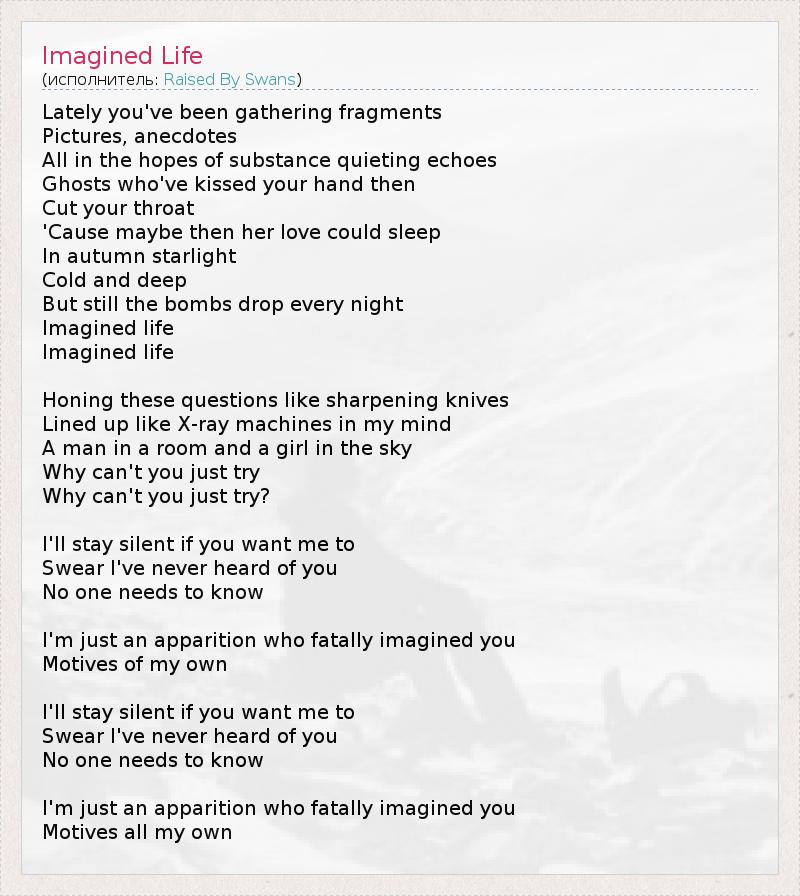 Imagined Life
(исполнитель: Raised By Swans)

Lately you've been gathering fragments
Pictures, anecdotes
All in the hopes of substance quieting echoes
Ghosts who've kissed your hand then
Cut your throat
'Cause maybe then her love could sleep
In autumn starlight
Cold and deep
But still the bombs drop every night
Imagined life
Imagined life

Honing these questions like sharpening knives
Lined up like X-ray machines in my mind
A man in a room and a girl in the sky
Why can't you just try
Why can't you just try?

I'll stay silent if you want me to
Swear I've never heard of you
No one needs to know

I'm just an apparition who fatally imagined you
Motives of my own

I'll stay silent if you want me to
Swear I've never heard of you
No one needs to know

I'm just an apparition who fatally imagined you
Motives all my own